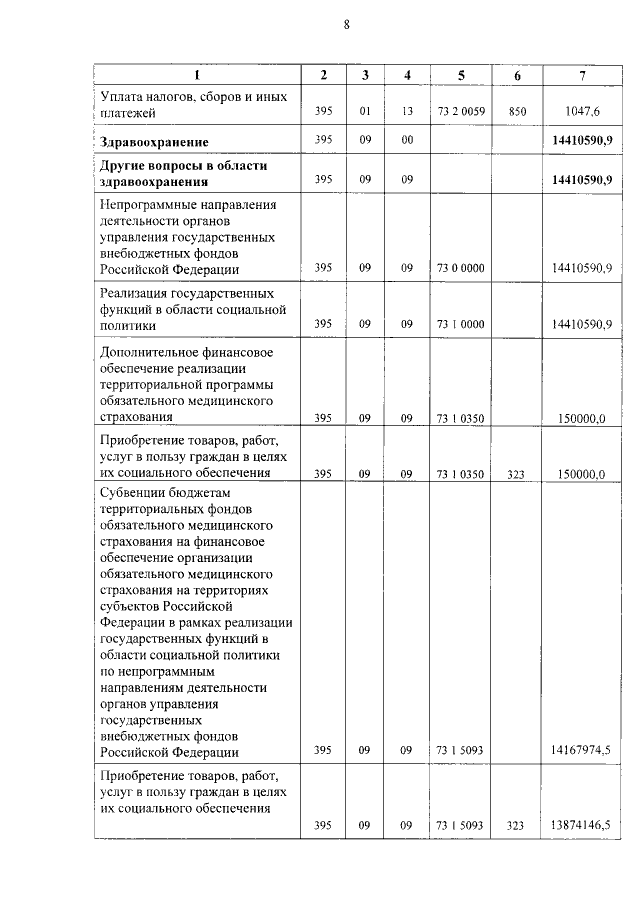 8

| 1 | 2 | 3 | 4 | 5 | 6 | 7 |
|---|---|---|---|---|---|---|
| Уплата налогов, сборов и иных платежей | 395 | 01 | 13 | 73 2 0059 | 850 | 1047,6 |
| **Здравоохранение** | 395 | 09 | 00 | | | **14410590,9** |
| **Другие вопросы в области здравоохранения** | 395 | 09 | 09 | | | **14410590,9** |
| Непрограммные направления деятельности органов управления государственных внебюджетных фондов Российской Федерации | 395 | 09 | 09 | 73 0 0000 | | 14410590,9 |
| Реализация государственных функций в области социальной политики | 395 | 09 | 09 | 73 1 0000 | | 14410590,9 |
| Дополнительное финансовое обеспечение реализации территориальной программы обязательного медицинского страхования | 395 | 09 | 09 | 73 1 0350 | | 150000,0 |
| Приобретение товаров, работ, услуг в пользу граждан в целях их социального обеспечения | 395 | 09 | 09 | 73 1 0350 | 323 | 150000,0 |
| Субвенции бюджетам территориальных фондов обязательного медицинского страхования на финансовое обеспечение организации обязательного медицинского страхования на территориях субъектов Российской Федерации в рамках реализации государственных функций в области социальной политики по непрограммным направлениям деятельности органов управления государственных внебюджетных фондов Российской Федерации | 395 | 09 | 09 | 73 1 5093 | | 14167974,5 |
| Приобретение товаров, работ, услуг в пользу граждан в целях их социального обеспечения | 395 | 09 | 09 | 73 1 5093 | 323 | 13874146,5 |